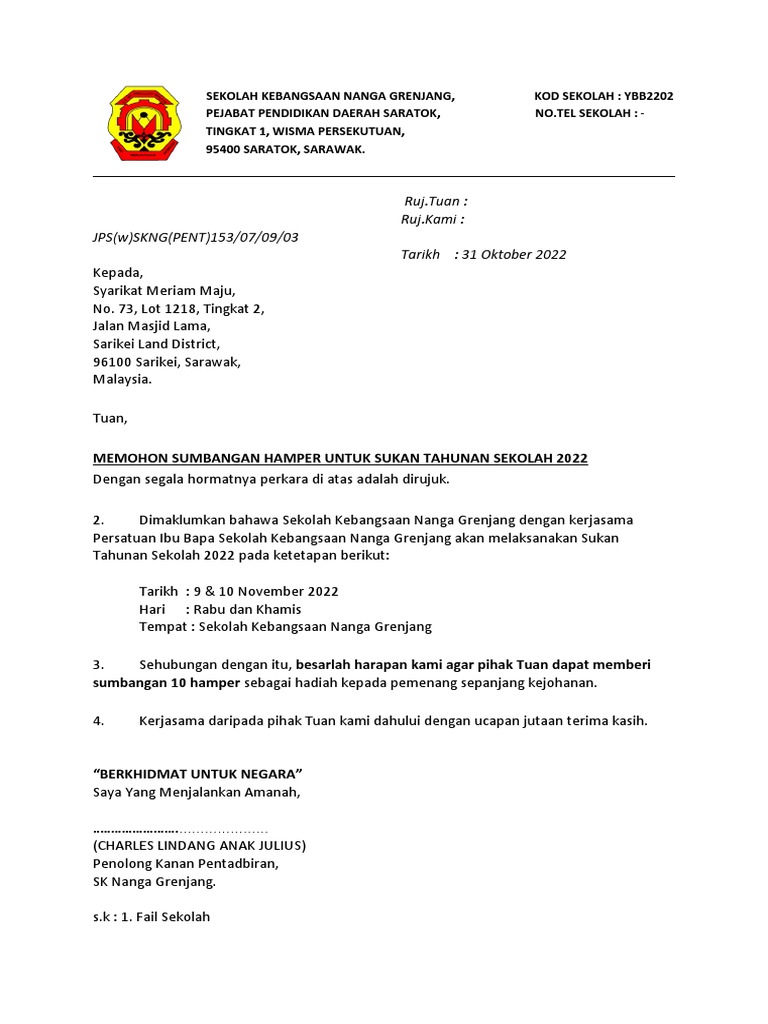 SEKOLAH KEBANGSAAN NANGA GRENJANG,
PEJABAT PENDIDIKAN DAERAH SARATOK,
TINGKAT 1, WISMA PERSEKUTUAN,
95400 SARATOK, SARAWAK.

KOD SEKOLAH : YBB2202
NO.TEL SEKOLAH : -

Ruj.Tuan :
Ruj.Kami :

JPS(w)SKNG(PENT)153/07/09/03

Tarikh : 31 Oktober 2022

Kepada,
Syarikat Meriam Maju,
No. 73, Lot 1218, Tingkat 2,
Jalan Masjid Lama,
Sarikei Land District,
96100 Sarikei, Sarawak,
Malaysia.

Tuan,

MEMOHON SUMBANGAN HAMPER UNTUK SUKAN TAHUNAN SEKOLAH 2022

Dengan segala hormatnya perkara di atas adalah dirujuk.

2. Dimaklumkan bahawa Sekolah Kebangsaan Nanga Grenjang dengan kerjasama Persatuan Ibu Bapa Sekolah Kebangsaan Nanga Grenjang akan melaksanakan Sukan Tahunan Sekolah 2022 pada ketetapan berikut:

Tarikh : 9 & 10 November 2022
Hari : Rabu dan Khamis
Tempat : Sekolah Kebangsaan Nanga Grenjang

3. Sehubungan dengan itu, besarlah harapan kami agar pihak Tuan dapat memberi sumbangan 10 hamper sebagai hadiah kepada pemenang sepanjang kejohanan.

4. Kerjasama daripada pihak Tuan kami dahului dengan ucapan jutaan terima kasih.

“BERKHIDMAT UNTUK NEGARA”
Saya Yang Menjalankan Amanah,

………………………………………

(CHARLES LINDANG ANAK JULIUS)
Penolong Kanan Pentadbiran,
SK Nanga Grenjang.

s.k : 1. Fail Sekolah